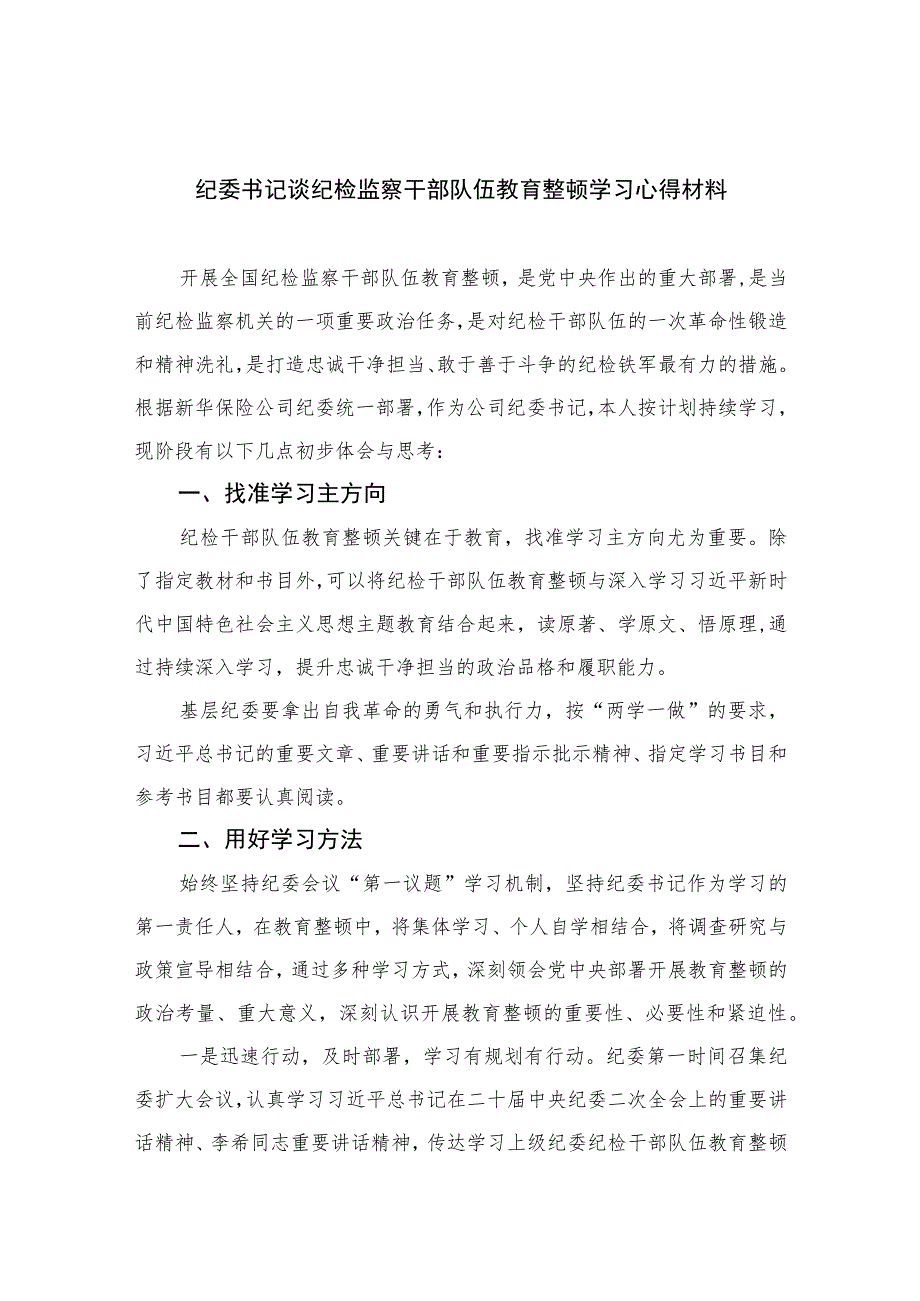 纪委书记谈纪检监察干部队伍教育整顿学习心得材料

开展全国纪检监察干部队伍教育整顿，是党中央作出的重大部署，是当前纪检监察机关的一项重要政治任务，是对纪检干部队伍的一次革命性锻造和精神洗礼，是打造忠诚干净担当、敢于善于斗争的纪检铁军最有力的措施。根据新华保险公司纪委统一部署，作为公司纪委书记，本人按计划持续学习，现阶段有以下几点初步体会与思考：

一、找准学习主方向

纪检干部队伍教育整顿关键在于教育，找准学习主方向尤为重要。除了指定教材和书目外，可以将纪检干部队伍教育整顿与深入学习习近平新时代中国特色社会主义思想主题教育结合起来，读原著、学原文、悟原理，通过持续深入学习，提升忠诚干净担当的政治品格和履职能力。

基层纪委要拿出自我革命的勇气和执行力，按“两学一做”的要求，习近平总书记的重要文章、重要讲话和重要指示批示精神、指定学习书目和参考书目都要认真阅读。

二、用好学习方法

始终坚持纪委会议“第一议题”学习机制，坚持纪委书记作为学习的第一责任人，在教育整顿中，将集体学习、个人自学相结合，将调查研究与政策宣导相结合，通过多种学习方式，深刻领会党中央部署开展教育整顿的政治考量、重大意义，深刻认识开展教育整顿的重要性、必要性和紧迫性。

一是迅速行动，及时部署，学习有规划有行动。纪委第一时间召集纪委扩大会议，认真学习习近平总书记在二十届中央纪委二次全会上的重要讲话精神、李希同志重要讲话精神，传达学习上级纪委纪检干部队伍教育整顿